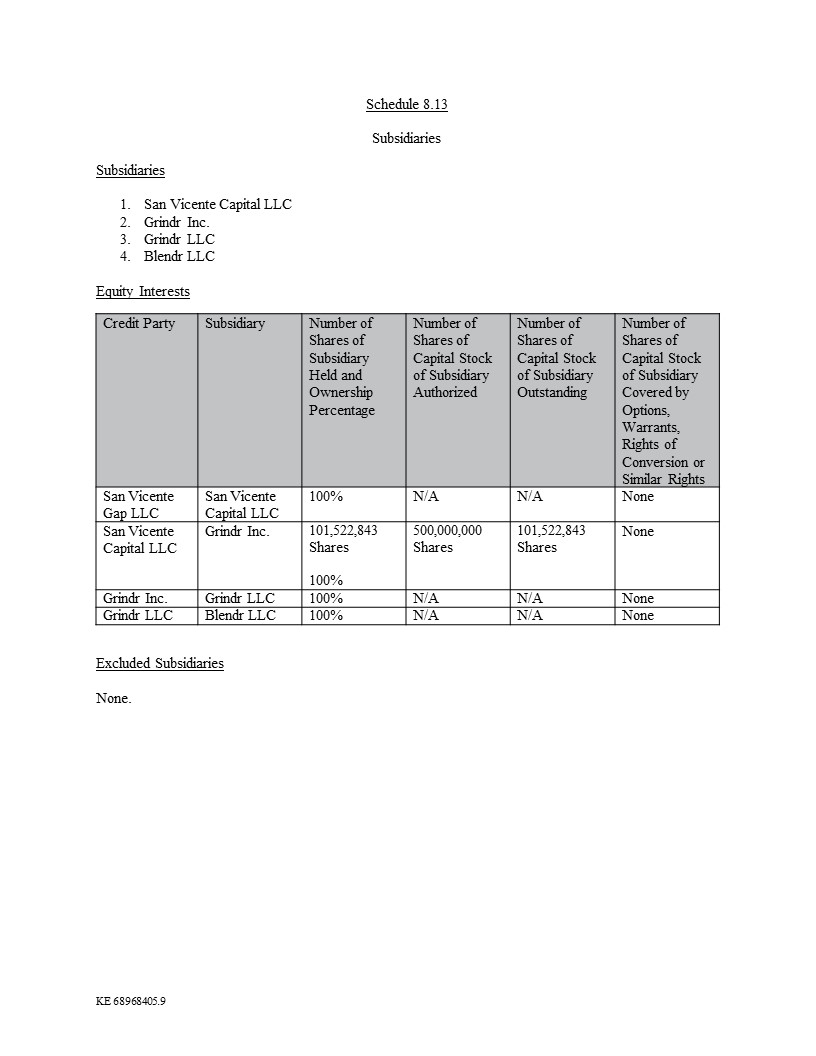 Schedule 8.13

Subsidiaries

Subsidiaries

1. San Vicente Capital LLC
2. Grindr Inc.
3. Grindr LLC
4. Blendr LLC

Equity Interests

| Credit Party | Subsidiary | Number of Shares of Subsidiary Held and Ownership Percentage | Number of Shares of Capital Stock of Subsidiary Authorized | Number of Shares of Capital Stock of Subsidiary Outstanding | Number of Shares of Capital Stock of Subsidiary Covered by Options, Warrants, Rights of Conversion or Similar Rights |
|---|---|---|---|---|---|
| San Vicente Gap LLC | San Vicente Capital LLC | 100% | N/A | N/A | None |
| San Vicente Capital LLC | Grindr Inc. | 101,522,843 Shares 100% | 500,000,000 Shares | 101,522,843 Shares | None |
| Grindr Inc. | Grindr LLC | 100% | N/A | N/A | None |
| Grindr LLC | Blendr LLC | 100% | N/A | N/A | None |

Excluded Subsidiaries

None.

KE 68968405.9